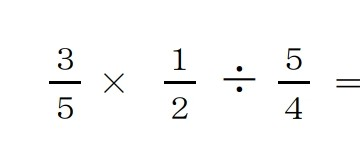 $\frac{3}{5} \times \frac{1}{2} \div \frac{5}{4} =$